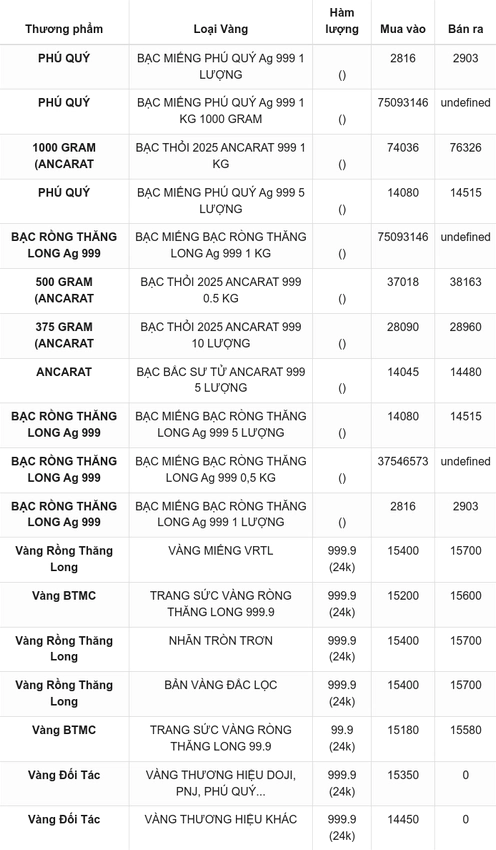 | Thương phẩm | Loại Vàng | Hàm lượng | Mua vào | Bán ra |
|---|---|---|---|---|
| PHÚ QUÝ | BẠC MIẾNG PHÚ QUÝ Ag 999 1 LƯỢNG | () | 2816 | 2903 |
| PHÚ QUÝ | BẠC MIẾNG PHÚ QUÝ Ag 999 1 KG 1000 GRAM | () | 75093146 | undefined |
| 1000 GRAM (ANCARAT | BẠC THỎI 2025 ANCARAT 999 1 KG | () | 74036 | 76326 |
| PHÚ QUÝ | BẠC MIẾNG PHÚ QUÝ Ag 999 5 LƯỢNG | () | 14080 | 14515 |
| BẠC RỒNG THĂNG LONG Ag 999 | BẠC MIẾNG BẠC RỒNG THĂNG LONG Ag 999 1 KG | () | 75093146 | undefined |
| 500 GRAM (ANCARAT | BẠC THỎI 2025 ANCARAT 999 0.5 KG | () | 37018 | 38163 |
| 375 GRAM (ANCARAT | BẠC THỎI 2025 ANCARAT 999 10 LƯỢNG | () | 28090 | 28960 |
| ANCARAT | BẠC BẮC SƯ TỬ ANCARAT 999 5 LƯỢNG | () | 14045 | 14480 |
| BẠC RỒNG THĂNG LONG Ag 999 | BẠC MIẾNG BẠC RỒNG THĂNG LONG Ag 999 5 LƯỢNG | () | 14080 | 14515 |
| BẠC RỒNG THĂNG LONG Ag 999 | BẠC MIẾNG BẠC RỒNG THĂNG LONG Ag 999 0,5 KG | () | 37546573 | undefined |
| BẠC RỒNG THĂNG LONG Ag 999 | BẠC MIẾNG BẠC RỒNG THĂNG LONG Ag 999 1 LƯỢNG | () | 2816 | 2903 |
| Vàng Rồng Thăng Long | VÀNG MIẾNG VRTL | 999.9 (24k) | 15400 | 15700 |
| Vàng BTMC | TRANG SỨC VÀNG RỒNG THĂNG LONG 999.9 | 999.9 (24k) | 15200 | 15600 |
| Vàng Rồng Thăng Long | NHẪN TRÒN TRƠN | 999.9 (24k) | 15400 | 15700 |
| Vàng Rồng Thăng Long | BẢN VÀNG ĐẮC LỘC | 999.9 (24k) | 15400 | 15700 |
| Vàng BTMC | TRANG SỨC VÀNG RỒNG THĂNG LONG 99.9 | 99.9 (24k) | 15180 | 15580 |
| Vàng Đối Tác | VÀNG THƯƠNG HIỆU DOJI, PNJ, PHÚ QUÝ... | 999.9 (24k) | 15350 | 0 |
| Vàng Đối Tác | VÀNG THƯƠNG HIỆU KHÁC | 999.9 (24k) | 14450 | 0 |